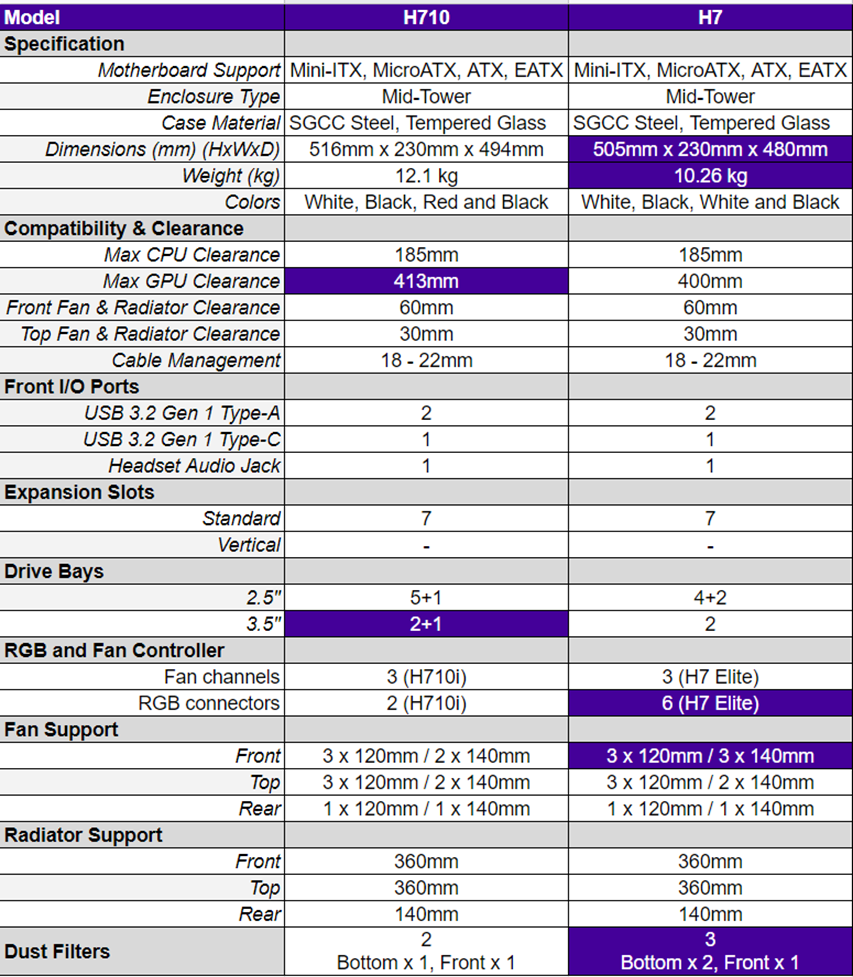 | Model | H710 | H7 |
|---|---|---|
| Specification | | |
| Motherboard Support | Mini-ITX, MicroATX, ATX, EATX | Mini-ITX, MicroATX, ATX, EATX |
| Enclosure Type | Mid-Tower | Mid-Tower |
| Case Material | SGCC Steel, Tempered Glass | SGCC Steel, Tempered Glass |
| Dimensions (mm) (HxWxD) | 516mm x 230mm x 494mm | 505mm x 230mm x 480mm |
| Weight (kg) | 12.1 kg | 10.26 kg |
| Colors | White, Black, Red and Black | White, Black, White and Black |
| Compatibility & Clearance | | |
| Max CPU Clearance | 185mm | 185mm |
| Max GPU Clearance | 413mm | 400mm |
| Front Fan & Radiator Clearance | 60mm | 60mm |
| Top Fan & Radiator Clearance | 30mm | 30mm |
| Cable Management | 18 - 22mm | 18 - 22mm |
| Front I/O Ports | | |
| USB 3.2 Gen 1 Type-A | 2 | 2 |
| USB 3.2 Gen 1 Type-C | 1 | 1 |
| Headset Audio Jack | 1 | 1 |
| Expansion Slots | | |
| Standard | 7 | 7 |
| Vertical | - | - |
| Drive Bays | | |
| 2.5" | 5+1 | 4+2 |
| 3.5" | 2+1 | 2 |
| RGB and Fan Controller | | |
| Fan channels | 3 (H710i) | 3 (H7 Elite) |
| RGB connectors | 2 (H710i) | 6 (H7 Elite) |
| Fan Support | | |
| Front | 3 x 120mm / 2 x 140mm | 3 x 120mm / 3 x 140mm |
| Top | 3 x 120mm / 2 x 140mm | 3 x 120mm / 2 x 140mm |
| Rear | 1 x 120mm / 1 x 140mm | 1 x 120mm / 1 x 140mm |
| Radiator Support | | |
| Front | 360mm | 360mm |
| Top | 360mm | 360mm |
| Rear | 140mm | 140mm |
| Dust Filters | 2 Bottom x 1, Front x 1 | 3 Bottom x 2, Front x 1 |